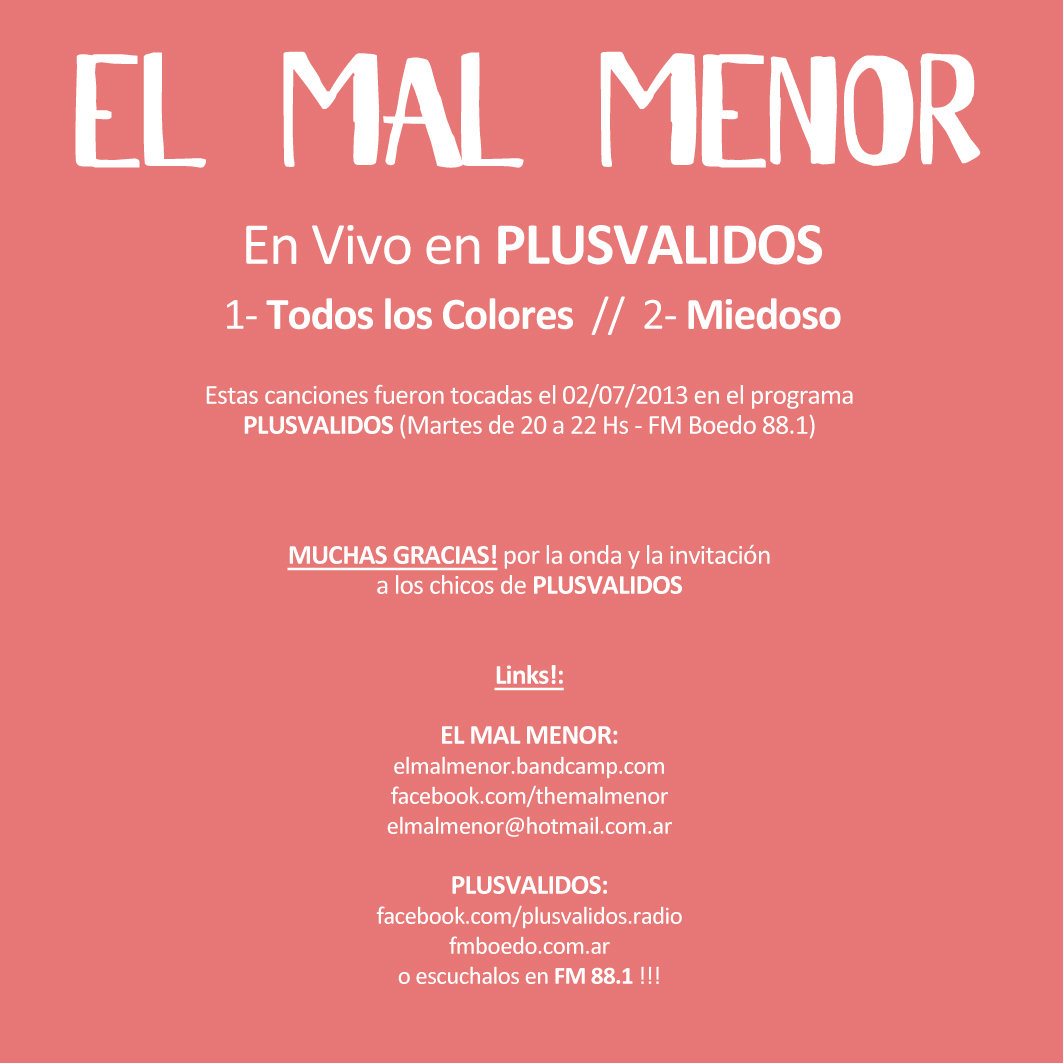 EL MAL MENOR

En Vivo en PLUSVALIDOS

1- Todos los Colores // 2- Miedoso

Estas canciones fueron tocadas el 02/07/2013 en el programa PLUSVALIDOS (Martes de 20 a 22 Hs - FM Boedo 88.1)

MUCHAS GRACIAS! por la onda y la invitación a los chicos de PLUSVALIDOS

Links!:

EL MAL MENOR:
elmalmenor.bandcamp.com
facebook.com/themalmenor
elmalmenor@hotmail.com.ar

PLUSVALIDOS:
facebook.com/plusvalidos.radio
fmboedo.com.ar
o escuchalos en FM 88.1 !!!